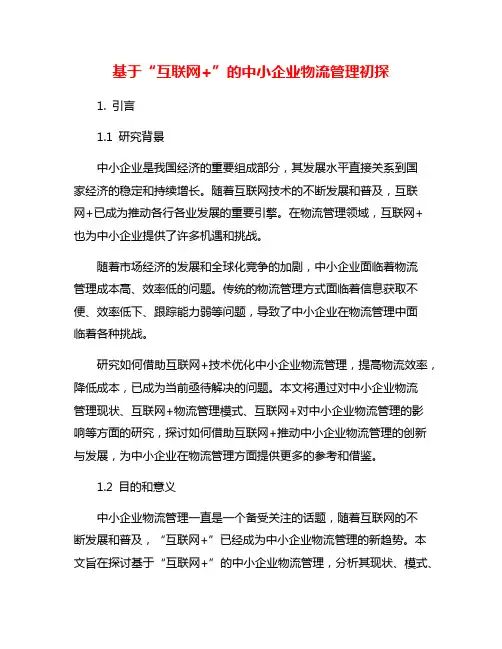 基于“互联网+”的中小企业物流管理初探

1. 引言

1.1 研究背景

中小企业是我国经济的重要组成部分，其发展水平直接关系到国家经济的稳定和持续增长。随着互联网技术的不断发展和普及，互联网+已成为推动各行各业发展的重要引擎。在物流管理领域，互联网+也为中小企业提供了许多机遇和挑战。

随着市场经济的发展和全球化竞争的加剧，中小企业面临着物流管理成本高、效率低的问题。传统的物流管理方式面临着信息获取不便、效率低下、跟踪能力弱等问题，导致了中小企业在物流管理中面临着各种挑战。

研究如何借助互联网+技术优化中小企业物流管理，提高物流效率，降低成本，已成为当前亟待解决的问题。本文将通过对中小企业物流管理现状、互联网+物流管理模式、互联网+对中小企业物流管理的影响等方面的研究，探讨如何借助互联网+推动中小企业物流管理的创新与发展，为中小企业在物流管理方面提供更多的参考和借鉴。

1.2 目的和意义

中小企业物流管理一直是一个备受关注的话题，随着互联网的不断发展和普及，“互联网+”已经成为中小企业物流管理的新趋势。本文旨在探讨基于“互联网+”的中小企业物流管理，分析其现状、模式、